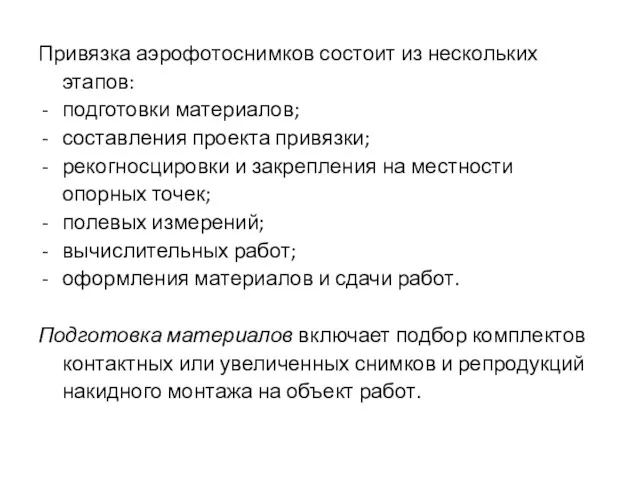 Привязка аэрофотоснимков состоит из нескольких этапов:
- подготовки материалов;
- составления проекта привязки;
- рекогносцировки и закрепления на местности опорных точек;
- полевых измерений;
- вычислительных работ;
- оформления материалов и сдачи работ.

Подготовка материалов включает подбор комплектов контактных или увеличенных снимков и репродукций накидного монтажа на объект работ.